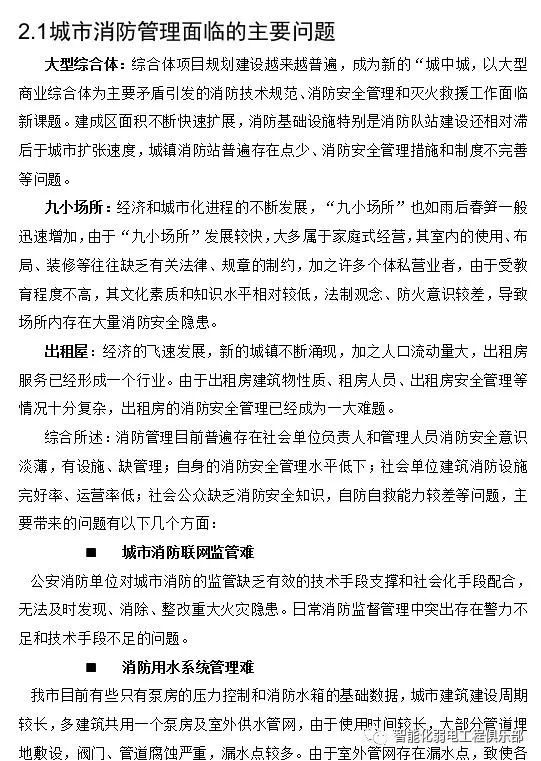 2.1城市消防管理面临的主要问题

大型综合体：综合体项目规划建设越来越普遍，成为新的“城中城，以大型商业综合体为主要矛盾引发的消防技术规范、消防安全管理和灭火救援工作面临新课题。建成区面积不断快速扩展，消防基础设施特别是消防队站建设还相对滞后于城市扩张速度，城镇消防站普遍存在点少、消防安全管理措施和制度不完善等问题。

九小场所：经济和城市化进程的不断发展，“九小场所”也如雨后春笋一般迅速增加，由于“九小场所”发展较快，大多属于家庭式经营，其室内的使用、布局、装修等往往缺乏有关法律、规章的制约，加之许多个体私营业者，由于受教育程度不高，其文化素质和知识水平相对较低，法制观念、防火意识较差，导致场所内存在大量消防安全隐患。

出租屋：经济的飞速发展，新的城镇不断涌现，加之人口流动量大，出租房服务已经形成一个行业。由于出租房建筑物性质、租房人员、出租房安全管理等情况十分复杂，出租房的消防安全管理已经成为一大难题。

综合所述：消防管理目前普遍存在社会单位负责人和管理人员消防安全意识淡薄，有设施、缺管理；自身的消防安全管理水平低下；社会单位建筑消防设施完好率、运营率低；社会公众缺乏消防安全知识，自防自救能力较差等问题，主要带来的问题有以下几个方面：

■ 城市消防联网监管难

公安消防单位对城市消防的监管缺乏有效的技术手段支撑和社会化手段配合，无法及时发现、消除、整改重大火灾隐患。日常消防监督管理中突出存在警力不足和技术手段不足的问题。

■ 消防用水系统管理难

我市目前有些只有泵房的压力控制和消防水箱的基础数据，城市建筑建设周期较长，多建筑共用一个泵房及室外供水管网，由于使用时间较长，大部分管道埋地敷设，阀门、管道腐蚀严重，漏水点较多。由于室外管网存在漏水点，致使各

智能化弱电工程俱乐部